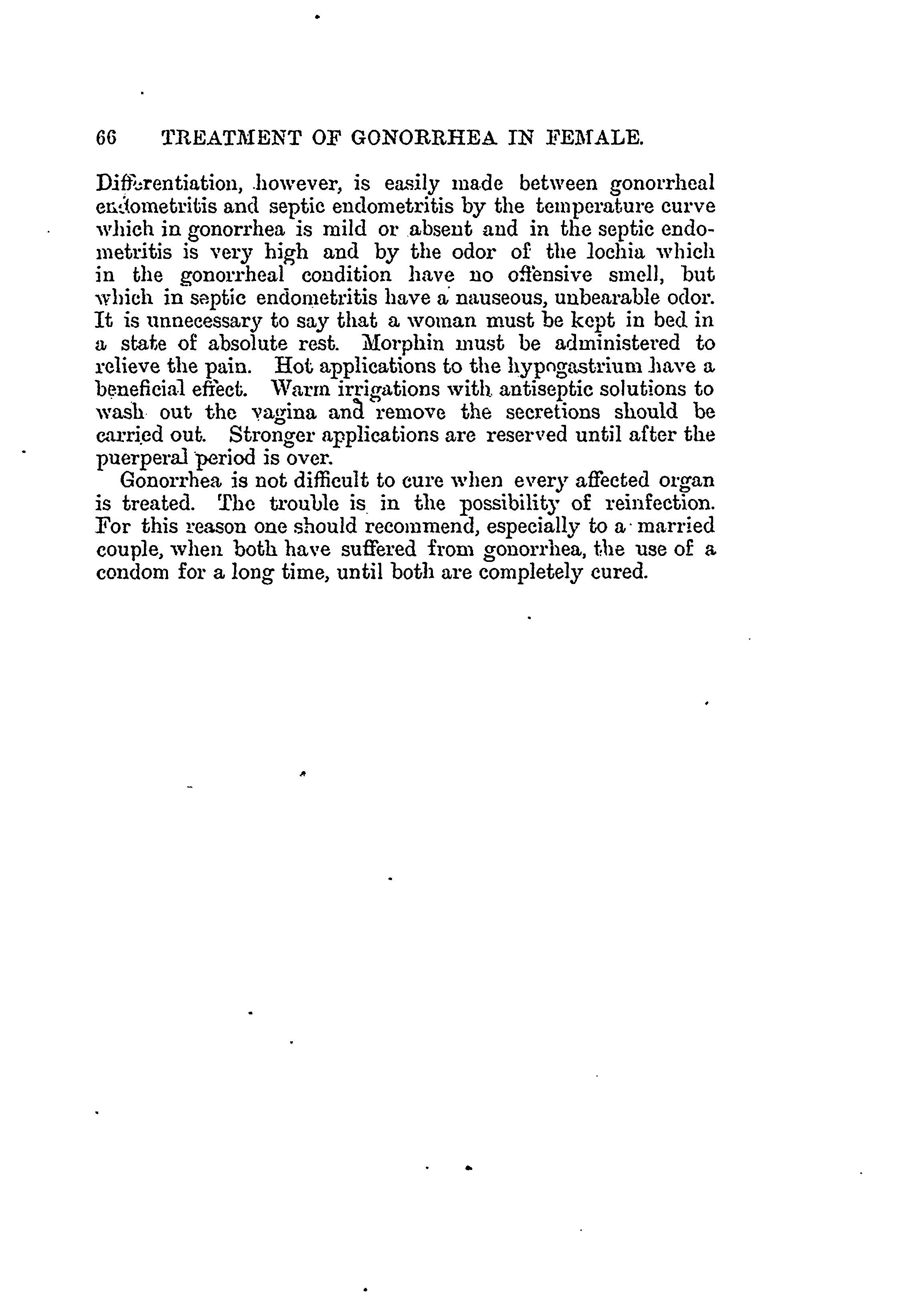 66 TREATMENT OF GONORRHEA IN FEMALE.

Differentiation, however, is easily made between gonorrheal endometritis and septic endometritis by the temperature curve which in gonorrhea is mild or absent and in the septic endometritis is very high and by the odor of the lochia which in the gonorrheal condition have no offensive smell, but which in septic endometritis have a nauseous, unbearable odor. It is unnecessary to say that a woman must be kept in bed in a state of absolute rest. Morphin must be administered to relieve the pain. Hot applications to the hypogastrium have a beneficial effect. Warm irrigations with antiseptic solutions to wash out the vagina and remove the secretions should be carried out. Stronger applications are reserved until after the puerperal period is over.

Gonorrhea is not difficult to cure when every affected organ is treated. The trouble is in the possibility of reinfection. For this reason one should recommend, especially to a married couple, when both have suffered from gonorrhea, the use of a condom for a long time, until both are completely cured.